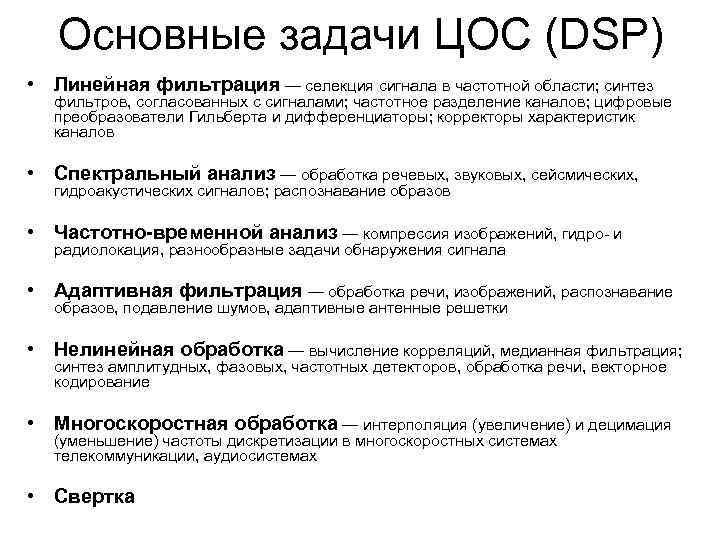 Основные задачи ЦОС (DSP)

• Линейная фильтрация — селекция сигнала в частотной области; синтез фильтров, согласованных с сигналами; частотное разделение каналов; цифровые преобразователи Гильберта и дифференциаторы; корректоры характеристик каналов

• Спектральный анализ — обработка речевых, звуковых, сейсмических, гидроакустических сигналов; распознавание образов

• Частотно-временной анализ — компрессия изображений, гидро- и радиолокация, разнообразные задачи обнаружения сигнала

• Адаптивная фильтрация — обработка речи, изображений, распознавание образов, подавление шумов, адаптивные антенные решетки

• Нелинейная обработка — вычисление корреляций, медианная фильтрация; синтез амплитудных, фазовых, частотных детекторов, обработка речи, векторное кодирование

• Многоскоростная обработка — интерполяция (увеличение) и децимация (уменьшение) частоты дискретизации в многоскоростных системах телекоммуникации, аудиосистемах

• Свертка